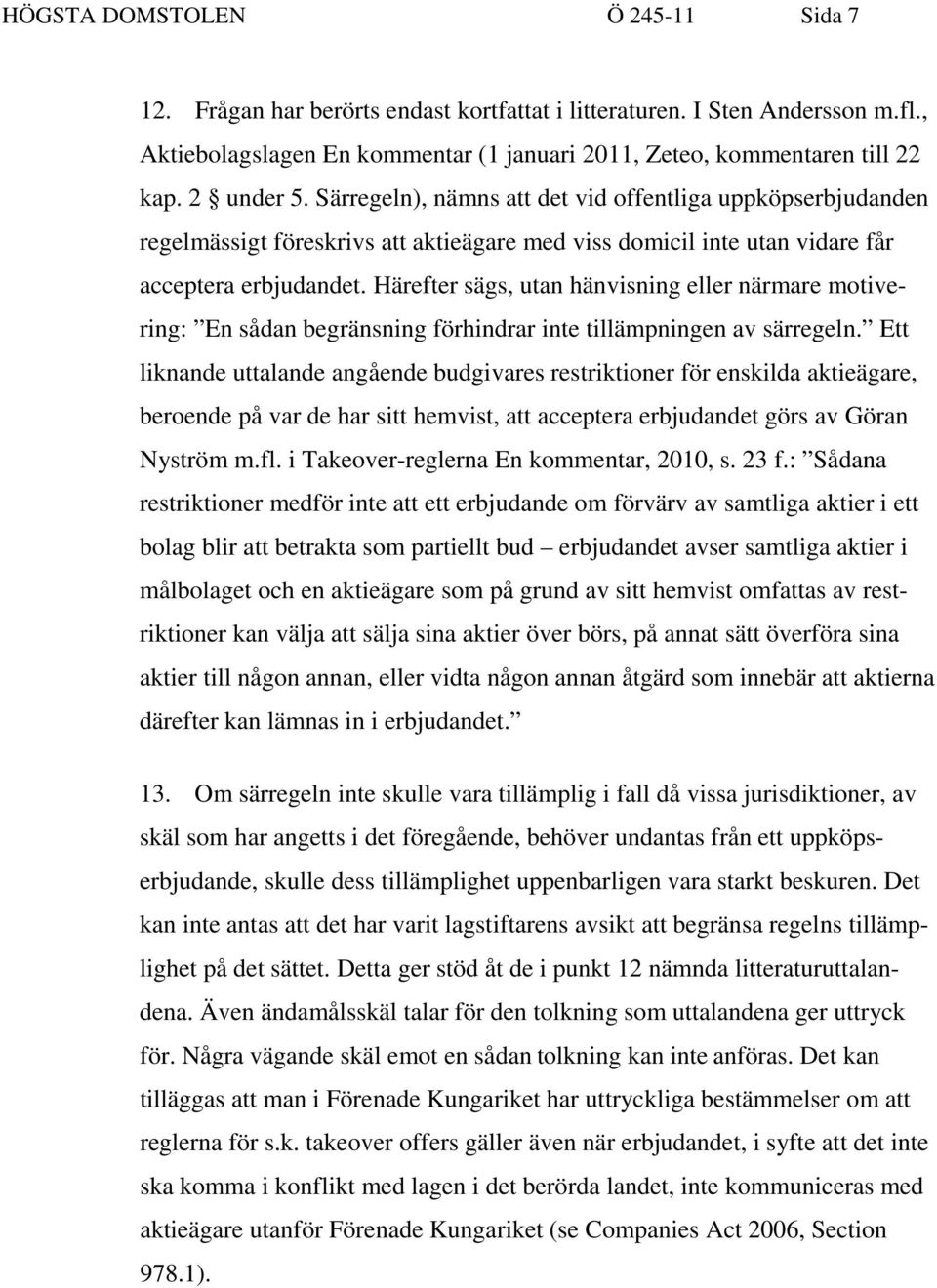 HÖGSTA DOMSTOLEN Ö 245-11 Sida 7

12. Frågan har berörts endast kortfattat i litteraturen. I Sten Andersson m.fl., Aktiebolagslagen En kommentar (1 januari 2011, Zeteo, kommentaren till 22 kap. 2 § under 5. Särregeln), nämns att det vid offentliga uppköpserbjudanden regelmässigt föreskrivs att aktieägare med viss domicil inte utan vidare får acceptera erbjudandet. Härefter sägs, utan hänvisning eller närmare motivering: ”En sådan begränsning förhindrar inte tillämpningen av särregeln.” Ett liknande uttalande angående budgivares restriktioner för enskilda aktieägare, beroende på var de har sitt hemvist, att acceptera erbjudandet görs av Göran Nyström m.fl. i Takeover-reglerna En kommentar, 2010, s. 23 f.: ”Sådana restriktioner medför inte att ett erbjudande om förvärv av samtliga aktier i ett bolag blir att betrakta som partiellt bud – erbjudandet avser samtliga aktier i målbolaget och en aktieägare som på grund av sitt hemvist omfattas av restriktioner kan välja att sälja sina aktier över börs, på annat sätt överföra sina aktier till någon annan, eller vidta någon annan åtgärd som innebär att aktierna därefter kan lämnas in i erbjudandet.”

13. Om särregeln inte skulle vara tillämplig i fall då vissa jurisdiktioner, av skäl som har angetts i det föregående, behöver undantas från ett uppköpserbjudande, skulle dess tillämplighet uppenbarligen vara starkt beskuren. Det kan inte antas att det har varit lagstiftarens avsikt att begränsa regelns tillämplighet på det sättet. Detta ger stöd åt de i punkt 12 nämnda litteraturuttalandena. Även ändamålsskäl talar för den tolkning som uttalandena ger uttryck för. Några vägande skäl emot en sådan tolkning kan inte anföras. Det kan tilläggas att man i Förenade Kungariket har uttryckliga bestämmelser om att reglerna för s.k. takeover offers gäller även när erbjudandet, i syfte att det inte ska komma i konflikt med lagen i det berörda landet, inte kommuniceras med aktieägare utanför Förenade Kungariket (se Companies Act 2006, Section 978.1).